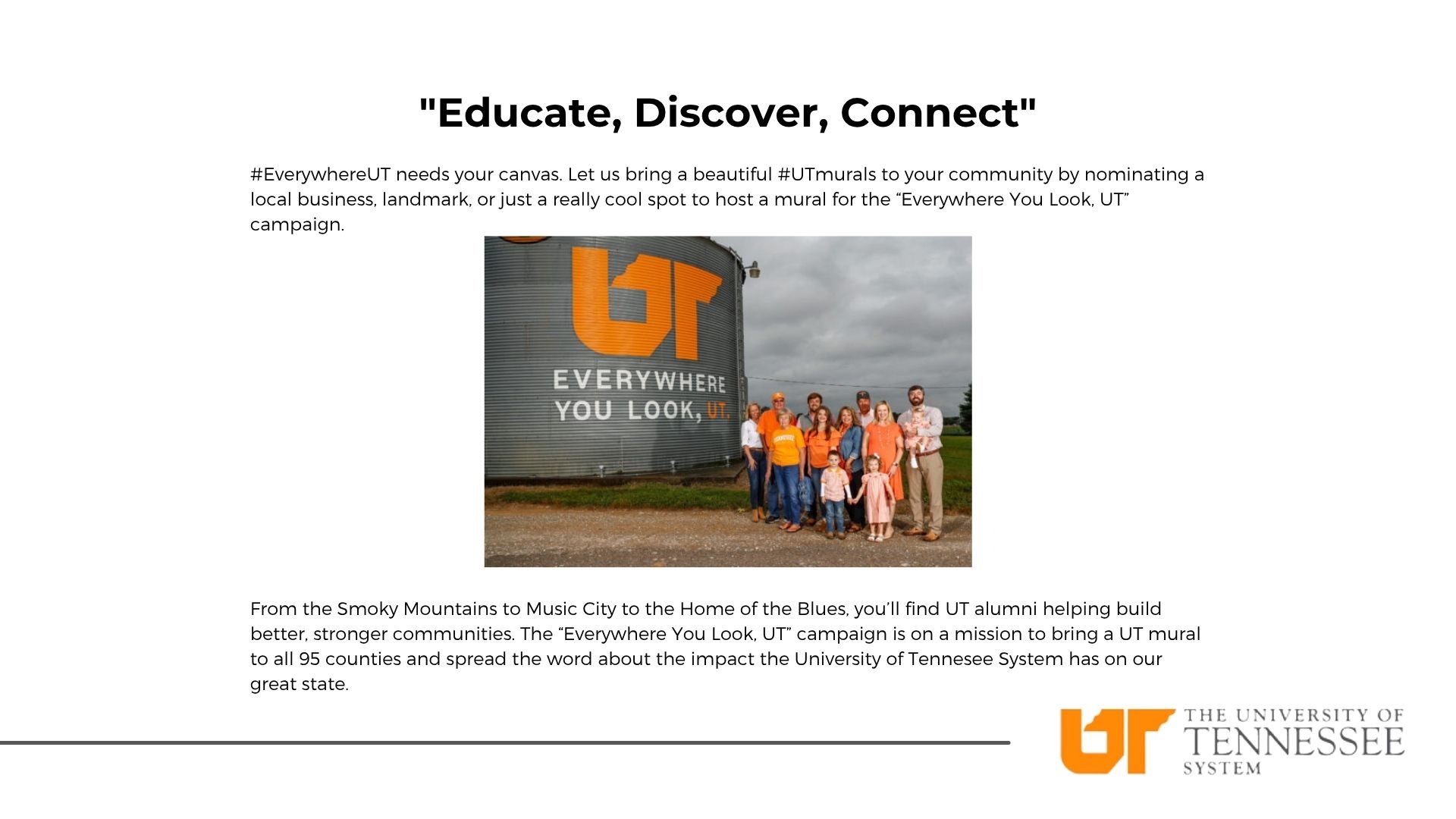 "Educate, Discover, Connect"

#EverywhereUT needs your canvas. Let us bring a beautiful #UTmurals to your community by nominating a local business, landmark, or just a really cool spot to host a mural for the "Everywhere You Look, UT" campaign.

UT

EVERYWHERE
YOU LOOK, UT.

From the Smoky Mountains to Music City to the Home of the Blues, you'll find UT alumni helping build better, stronger communities. The "Everywhere You Look, UT" campaign is on a mission to bring a UT mural to all 95 counties and spread the word about the impact the University of Tennesee System has on our great state.

UT THE UNIVERSITY OF
TENNESSEE
SYSTEM